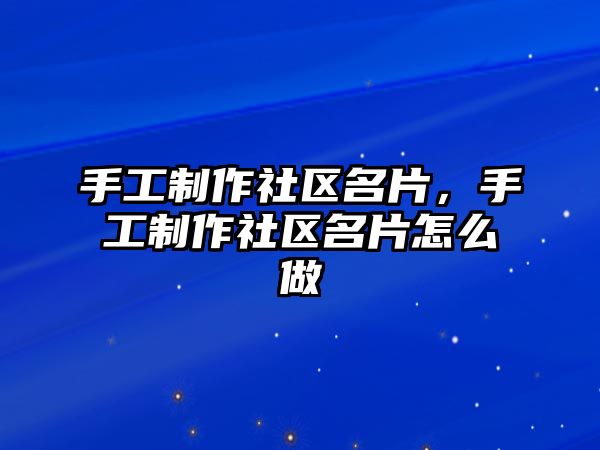 手工制作社区名片，手工制作社区名片怎么做